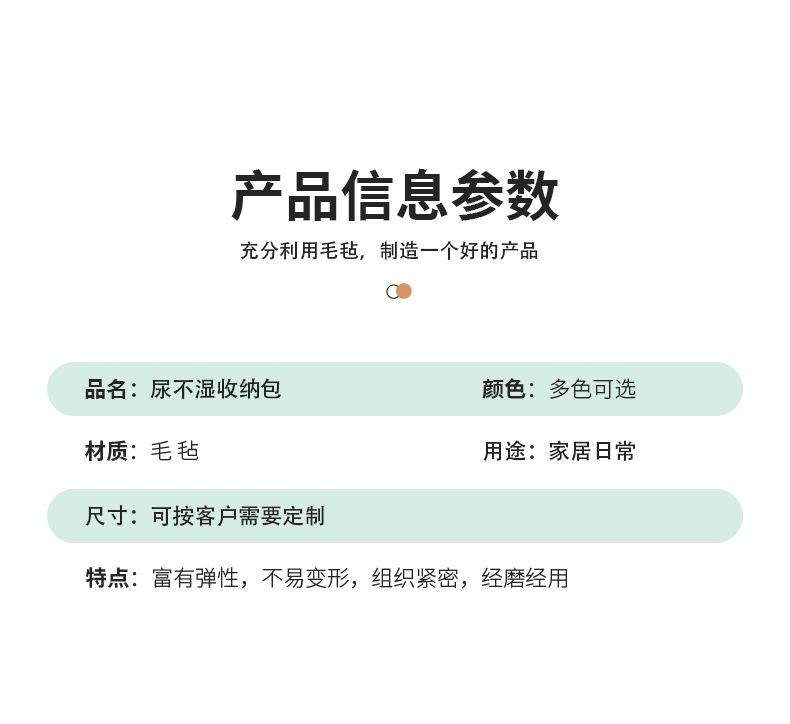 产品信息参数

充分利用毛毡，制造一个好的产品

品名：尿不湿收纳包 颜色：多色可选

材质：毛毡 用途：家居日常

尺寸：可按客户需要定制

特点：富有弹性，不易变形，组织紧密，经磨经用